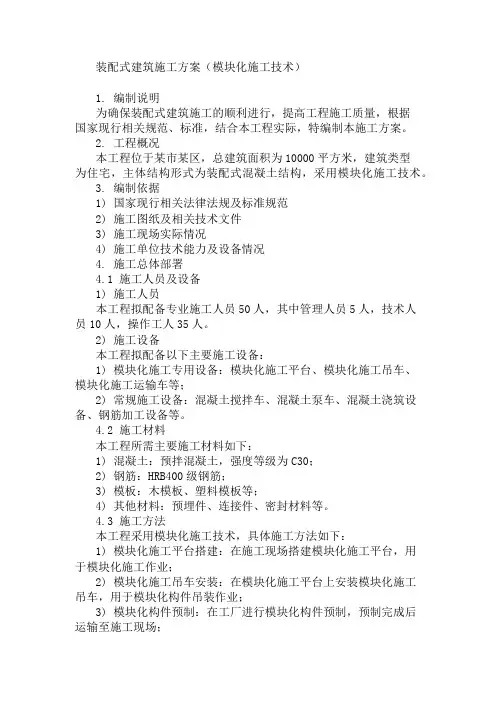 装配式建筑施工方案（模块化施工技术）

1. 编制说明
为确保装配式建筑施工的顺利进行，提高工程施工质量，根据国家现行相关规范、标准，结合本工程实际，特编制本施工方案。
2. 工程概况
本工程位于某市某区，总建筑面积为10000平方米，建筑类型为住宅，主体结构形式为装配式混凝土结构，采用模块化施工技术。
3. 编制依据
1）国家现行相关法律法规及标准规范
2）施工图纸及相关技术文件
3）施工现场实际情况
4）施工单位技术能力及设备情况
4. 施工总体部署
4.1 施工人员及设备
1）施工人员
本工程拟配备专业施工人员50人，其中管理人员5人，技术人员10人，操作工人35人。
2）施工设备
本工程拟配备以下主要施工设备：
1）模块化施工专用设备：模块化施工平台、模块化施工吊车、模块化施工运输车等；
2）常规施工设备：混凝土搅拌车、混凝土泵车、混凝土浇筑设备、钢筋加工设备等。
4.2 施工材料
本工程所需主要施工材料如下：
1）混凝土：预拌混凝土，强度等级为C30；
2）钢筋：HRB400级钢筋；
3）模板：木模板、塑料模板等；
4）其他材料：预埋件、连接件、密封材料等。
4.3 施工方法
本工程采用模块化施工技术，具体施工方法如下：
1）模块化施工平台搭建：在施工现场搭建模块化施工平台，用于模块化施工作业；
2）模块化施工吊车安装：在模块化施工平台上安装模块化施工吊车，用于模块化构件吊装作业；
3）模块化构件预制：在工厂进行模块化构件预制，预制完成后运输至施工现场；